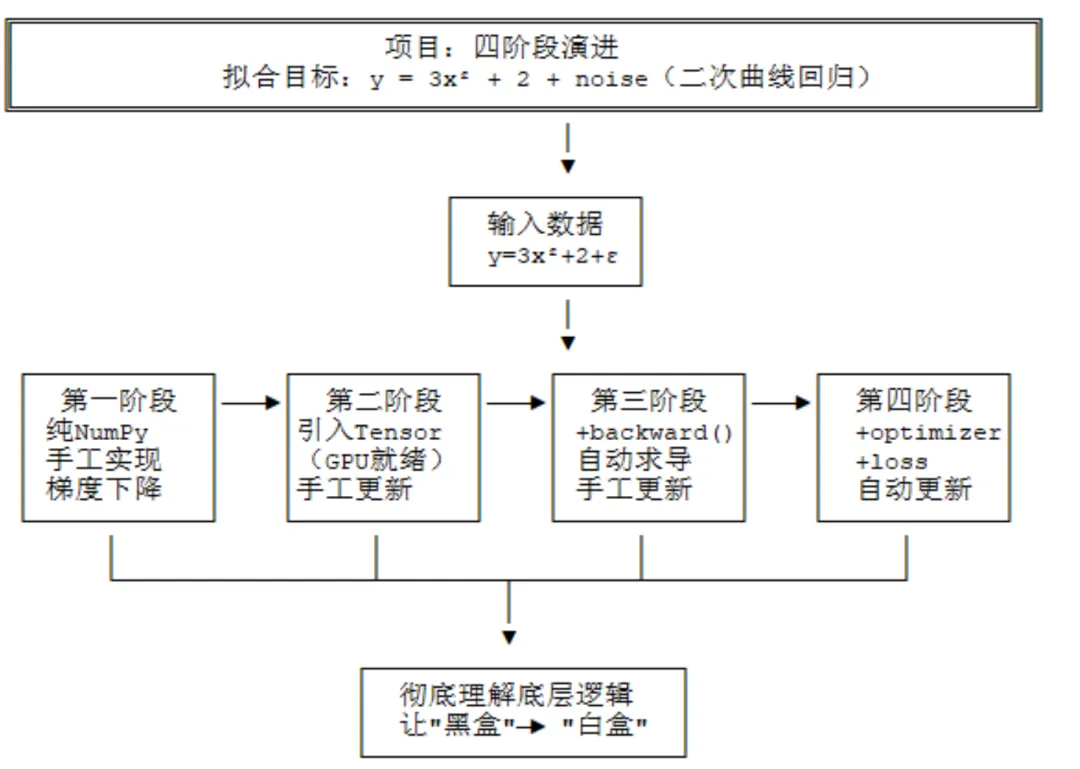 项目：四阶段演进
拟合目标：y = 3x² + 2 + noise（二次曲线回归）

输入数据
y=3x²+2+ε

第一阶段
纯NumPy
手工实现
梯度下降

第二阶段
引入Tensor
（GPU就绪）
手工更新

第三阶段
+backward()
自动求导
手工更新

第四阶段
+optimizer
+loss
自动更新

彻底理解底层逻辑
让"黑盒"→ "白盒"